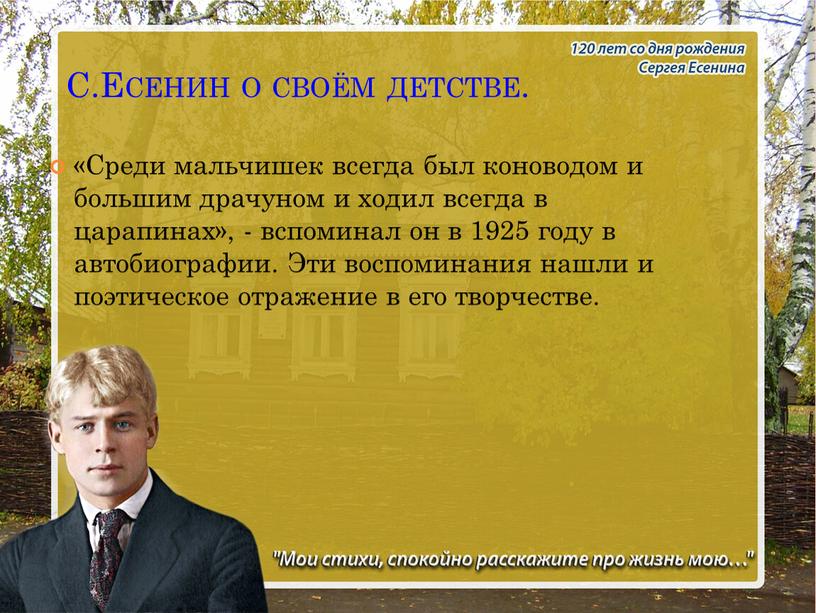 120 лет со дня рождения
Сергея Есенина

С.Есенин о своём детстве.

«Среди мальчишек всегда был коноводом и большим драчуном и ходил всегда в царапинах», - вспоминал он в 1925 году в автобиографии. Эти воспоминания нашли и поэтическое отражение в его творчестве.

"Мои стихи, спокойно расскажите про жизнь мою..."